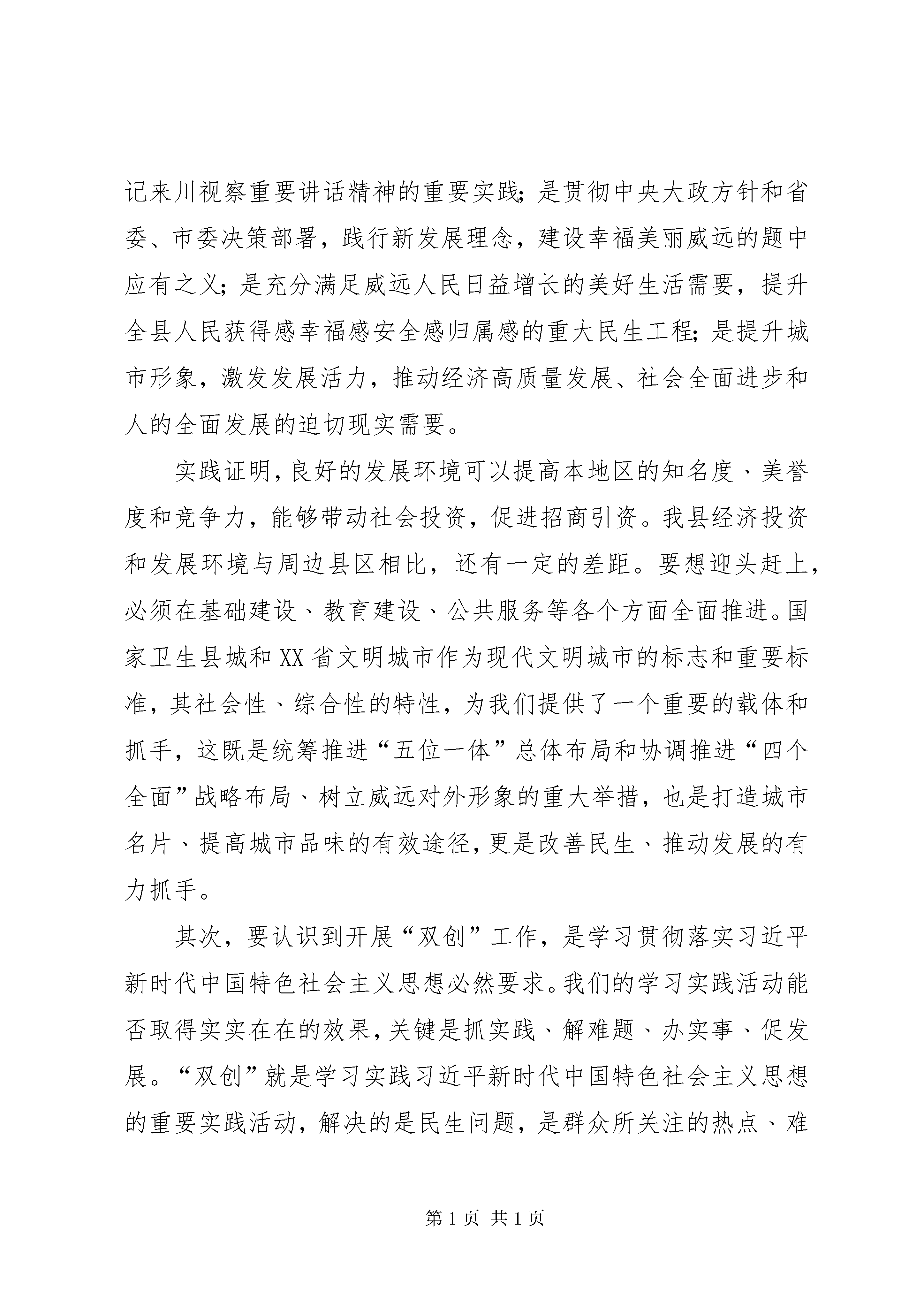 记来川视察重要讲话精神的重要实践;是贯彻中央大政方针和省委、市委决策部署，践行新发展理念，建设幸福美丽威远的题中应有之义;是充分满足威远人民日益增长的美好生活需要，提升全县人民获得感幸福感安全感归属感的重大民生工程;是提升城市形象，激发发展活力，推动经济高质量发展、社会全面进步和人的全面发展的迫切现实需要。

实践证明,良好的发展环境可以提高本地区的知名度、美誉度和竞争力，能够带动社会投资，促进招商引资。我县经济投资和发展环境与周边县区相比，还有一定的差距。要想迎头赶上,必须在基础建设、教育建设、公共服务等各个方面全面推进。国家卫生县城和XX省文明城市作为现代文明城市的标志和重要标准,其社会性、综合性的特性，为我们提供了一个重要的载体和抓手，这既是统筹推进“五位一体”总体布局和协调推进“四个全面”战略布局、树立威远对外形象的重大举措，也是打造城市名片、提高城市品味的有效途径,更是改善民生、推动发展的有力抓手。

其次，要认识到开展“双创”工作，是学习贯彻落实习近平新时代中国特色社会主义思想必然要求。我们的学习实践活动能否取得实实在在的效果,关键是抓实践、解难题、办实事、促发展。“双创”就是学习实践习近平新时代中国特色社会主义思想的重要实践活动，解决的是民生问题，是群众所关注的热点、难

第1页 共1页